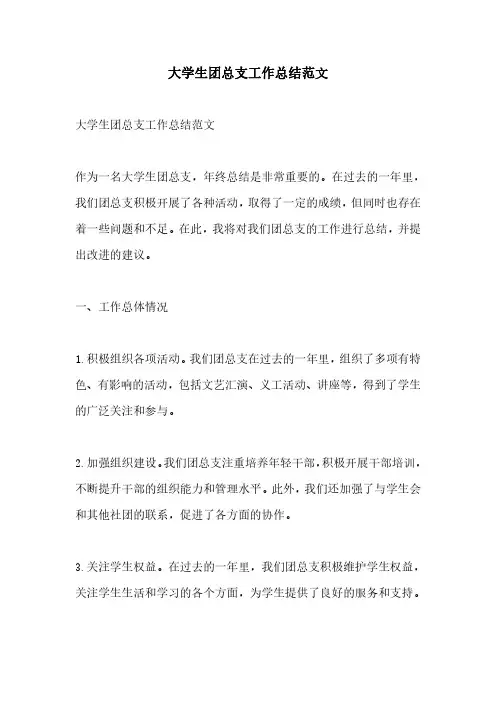 大学生团总支工作总结范文

大学生团总支工作总结范文

作为一名大学生团总支，年终总结是非常重要的。在过去的一年里，我们团总支积极开展了各种活动，取得了一定的成绩，但同时也存在着一些问题和不足。在此，我将对我们团总支的工作进行总结，并提出改进的建议。

一、工作总体情况

1.积极组织各项活动。我们团总支在过去的一年里，组织了多项有特色、有影响的活动，包括文艺汇演、义工活动、讲座等，得到了学生的广泛关注和参与。

2.加强组织建设。我们团总支注重培养年轻干部，积极开展干部培训，不断提升干部的组织能力和管理水平。此外，我们还加强了与学生会和其他社团的联系，促进了各方面的协作。

3.关注学生权益。在过去的一年里，我们团总支积极维护学生权益，关注学生生活和学习的各个方面，为学生提供了良好的服务和支持。